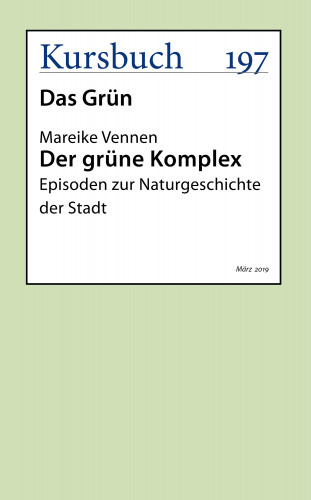 Kursbuch 197

Das Grün

Mareike Vennen
Der grüne Komplex
Episoden zur Naturgeschichte der Stadt

März 2019